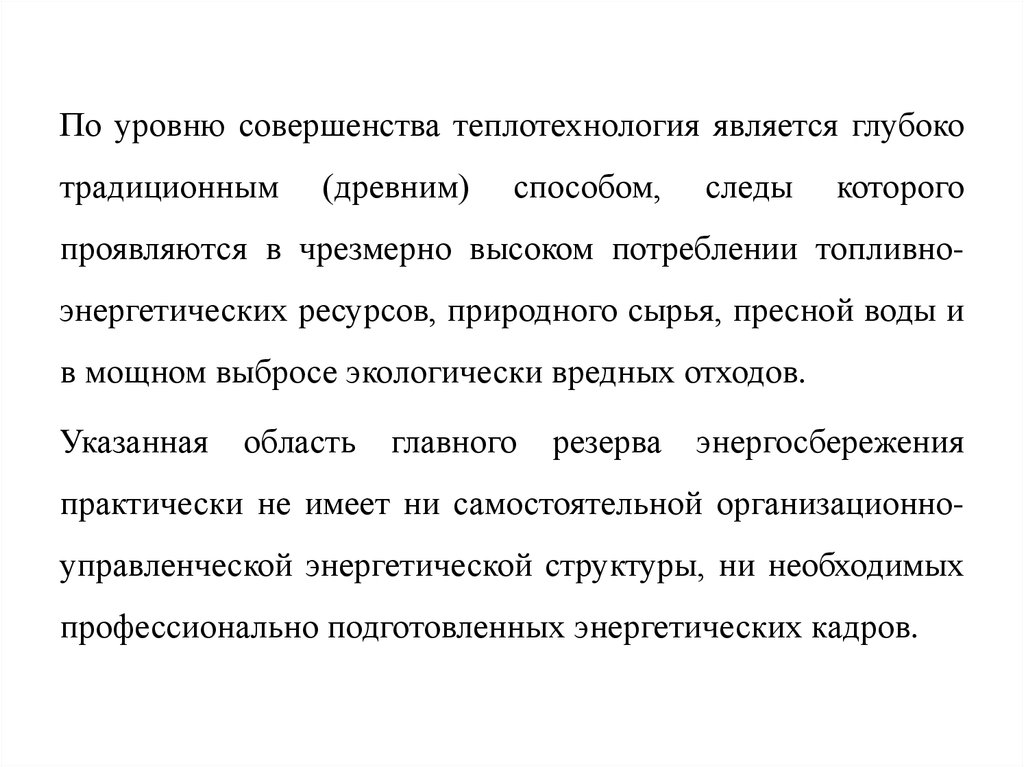 По уровню совершенства теплотехнология является глубоко традиционным (древним) способом, следы которого проявляются в чрезмерно высоком потреблении топливно-энергетических ресурсов, природного сырья, пресной воды и в мощном выбросе экологически вредных отходов.

Указанная область главного резерва энергосбережения практически не имеет ни самостоятельной организационно-управленческой энергетической структуры, ни необходимых профессионально подготовленных энергетических кадров.